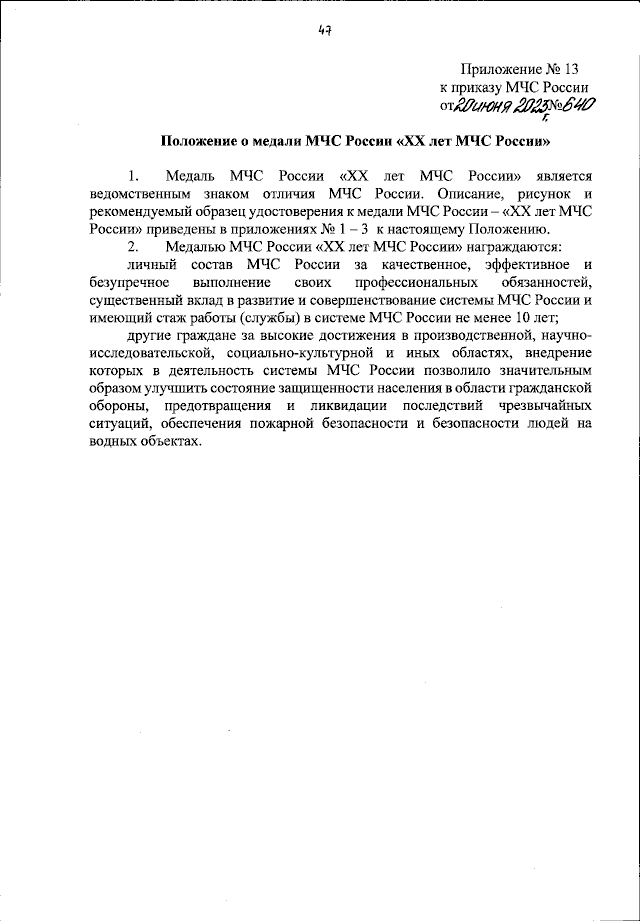 47

Приложение № 13
к приказу МЧС России
от 20 июня 2023 г. № 640

Положение о медали МЧС России «XX лет МЧС России»

1. Медаль МЧС России «XX лет МЧС России» является ведомственным знаком отличия МЧС России. Описание, рисунок и рекомендуемый образец удостоверения к медали МЧС России – «XX лет МЧС России» приведены в приложениях № 1 – 3 к настоящему Положению.

2. Медалью МЧС России «XX лет МЧС России» награждаются:

личный состав МЧС России за качественное, эффективное и безупречное выполнение своих профессиональных обязанностей, существенный вклад в развитие и совершенствование системы МЧС России и имеющий стаж работы (службы) в системе МЧС России не менее 10 лет;

другие граждане за высокие достижения в производственной, научно-исследовательской, социально-культурной и иных областях, внедрение которых в деятельность системы МЧС России позволило значительным образом улучшить состояние защищенности населения в области гражданской обороны, предотвращения и ликвидации последствий чрезвычайных ситуаций, обеспечения пожарной безопасности и безопасности людей на водных объектах.